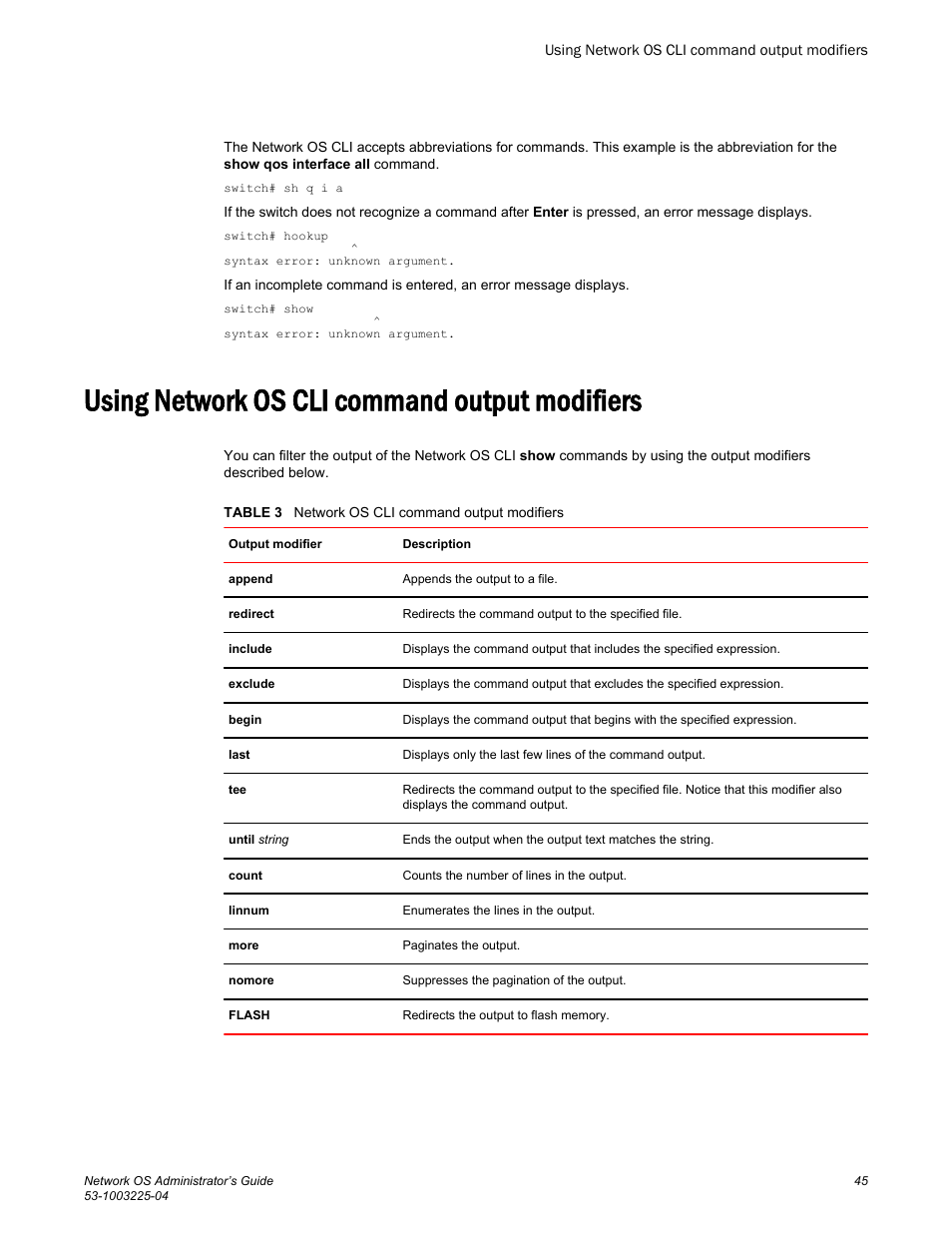 Using Network OS CLI command output modifiers

The Network OS CLI accepts abbreviations for commands. This example is the abbreviation for the show qos interface all command.

switch# sh q i a

If the switch does not recognize a command after Enter is pressed, an error message displays.

switch# hookup
^
syntax error: unknown argument.

If an incomplete command is entered, an error message displays.

switch# show
^
syntax error: unknown argument.

Using Network OS CLI command output modifiers

You can filter the output of the Network OS CLI show commands by using the output modifiers described below.

TABLE 3 Network OS CLI command output modifiers

| Output modifier | Description |
|---|---|
| append | Appends the output to a file. |
| redirect | Redirects the command output to the specified file. |
| include | Displays the command output that includes the specified expression. |
| exclude | Displays the command output that excludes the specified expression. |
| begin | Displays the command output that begins with the specified expression. |
| last | Displays only the last few lines of the command output. |
| tee | Redirects the command output to the specified file. Notice that this modifier also displays the command output. |
| until string | Ends the output when the output text matches the string. |
| count | Counts the number of lines in the output. |
| linnum | Enumerates the lines in the output. |
| more | Paginates the output. |
| nomore | Suppresses the pagination of the output. |
| FLASH | Redirects the output to flash memory. |

Network OS Administrator's Guide
53-1003225-04

45